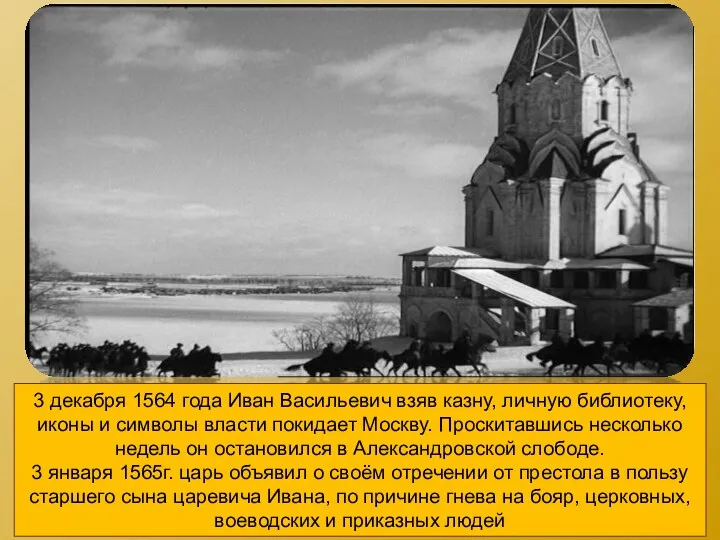 3 декабря 1564 года Иван Васильевич взяв казну, личную библиотеку, иконы и символы власти покидает Москву. Проскитавшись несколько недель он остановился в Александровской слободе.
3 января 1565г. царь объявил о своём отречении от престола в пользу старшего сына царевича Ивана, по причине гнева на бояр, церковных, воеводских и приказных людей